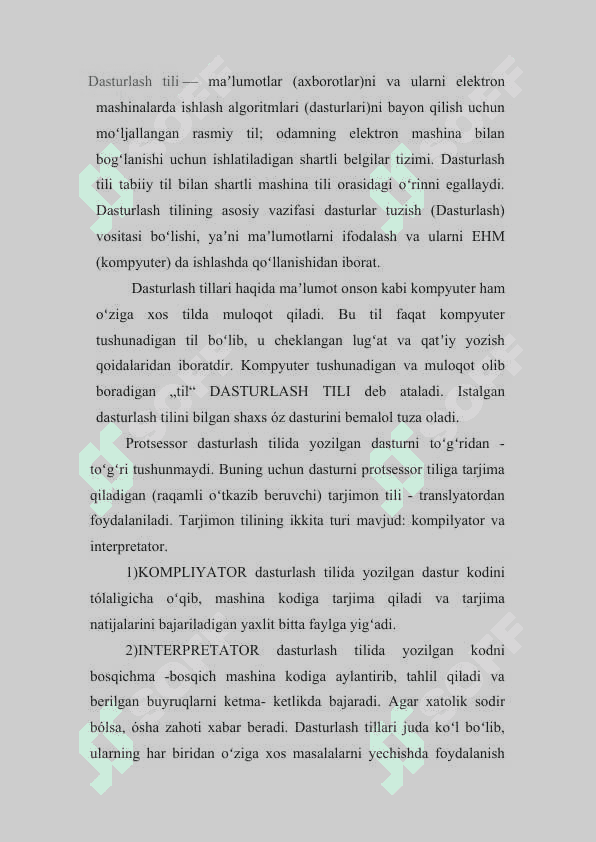 Dasturlash tili — ma’lumotlar (axborotlar)ni va ularni elektron mashinalarda ishlash algoritmlari (dasturlari)ni bayon qilish uchun mo‘ljallangan rasmiy til; odamning elektron mashina bilan bog‘lanishi uchun ishlatiladigan shartli belgilar tizimi. Dasturlash tili tabiiy til bilan shartli mashina tili orasidagi o‘rinni egallaydi. Dasturlash tilining asosiy vazifasi dasturlar tuzish (Dasturlash) vositasi bo‘lishi, ya’ni ma’lumotlarni ifodalash va ularni EHM (kompyuter) da ishlashda qo‘llanishidan iborat.

Dasturlash tillari haqida ma’lumot onson kabi kompyuter ham o‘ziga xos tilda muloqot qiladi. Bu til faqat kompyuter tushunadigan til bo‘lib, u cheklangan lug‘at va qat’iy yozish qoidalaridan iboratdir. Kompyuter tushunadigan va muloqot olib boradigan „til“ DASTURLASH TILI deb ataladi. Istalgan dasturlash tilini bilgan shaxs óz dasturini bemalol tuza oladi.

Protsessor dasturlash tilida yozilgan dasturni to‘g‘ridan - to‘g‘ri tushunmaydi. Buning uchun dasturni protsessor tiliga tarjima qiladigan (raqamli o‘tkazib beruvchi) tarjimon tili - translyatordan foydalaniladi. Tarjimon tilining ikkita turi mavjud: kompilyator va interpretator.

1)KOMPLIYATOR dasturlash tilida yozilgan dastur kodini tólaligicha o‘qib, mashina kodiga tarjima qiladi va tarjima natijalarini bajariladigan yaxlit bitta faylga yig‘adi.

2)INTERPRETATOR dasturlash tilida yozilgan kodni bosqichma -bosqich mashina kodiga aylantirib, tahlil qiladi va berilgan buyruqlarni ketma- ketlikda bajaradi. Agar xatolik sodir bólsa, ósha zahoti xabar beradi. Dasturlash tillari juda ko‘l bo‘lib, ularning har biridan o‘ziga xos masalalarni yechishda foydalanish